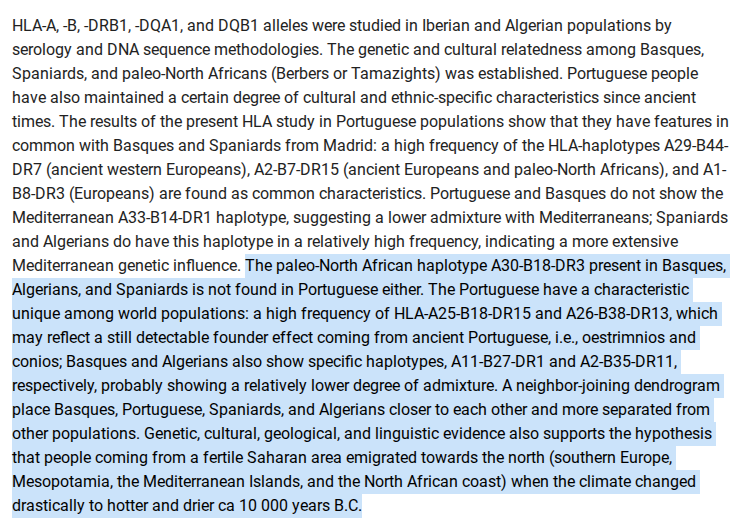 HLA-A, -B, -DRB1, -DQA1, and DQB1 alleles were studied in Iberian and Algerian populations by serology and DNA sequence methodologies. The genetic and cultural relatedness among Basques, Spaniards, and paleo-North Africans (Berbers or Tamazights) was established. Portuguese people have also maintained a certain degree of cultural and ethnic-specific characteristics since ancient times. The results of the present HLA study in Portuguese populations show that they have features in common with Basques and Spaniards from Madrid: a high frequency of the HLA-haplotypes A29-B44-DR7 (ancient western Europeans), A2-B7-DR15 (ancient Europeans and paleo-North Africans), and A1-B8-DR3 (Europeans) are found as common characteristics. Portuguese and Basques do not show the Mediterranean A33-B14-DR1 haplotype, suggesting a lower admixture with Mediterraneans; Spaniards and Algerians do have this haplotype in a relatively high frequency, indicating a more extensive Mediterranean genetic influence. The paleo-North African haplotype A30-B18-DR3 present in Basques, Algerians, and Spaniards is not found in Portuguese either. The Portuguese have a characteristic unique among world populations: a high frequency of HLA-A25-B18-DR15 and A26-B38-DR13, which may reflect a still detectable founder effect coming from ancient Portuguese, i.e., oestrimnios and conios; Basques and Algerians also show specific haplotypes, A11-B27-DR1 and A2-B35-DR11, respectively, probably showing a relatively lower degree of admixture. A neighbor-joining dendrogram place Basques, Portuguese, Spaniards, and Algerians closer to each other and more separated from other populations. Genetic, cultural, geological, and linguistic evidence also supports the hypothesis that people coming from a fertile Saharan area emigrated towards the north (southern Europe, Mesopotamia, the Mediterranean Islands, and the North African coast) when the climate changed drastically to hotter and drier ca 10 000 years B.C.